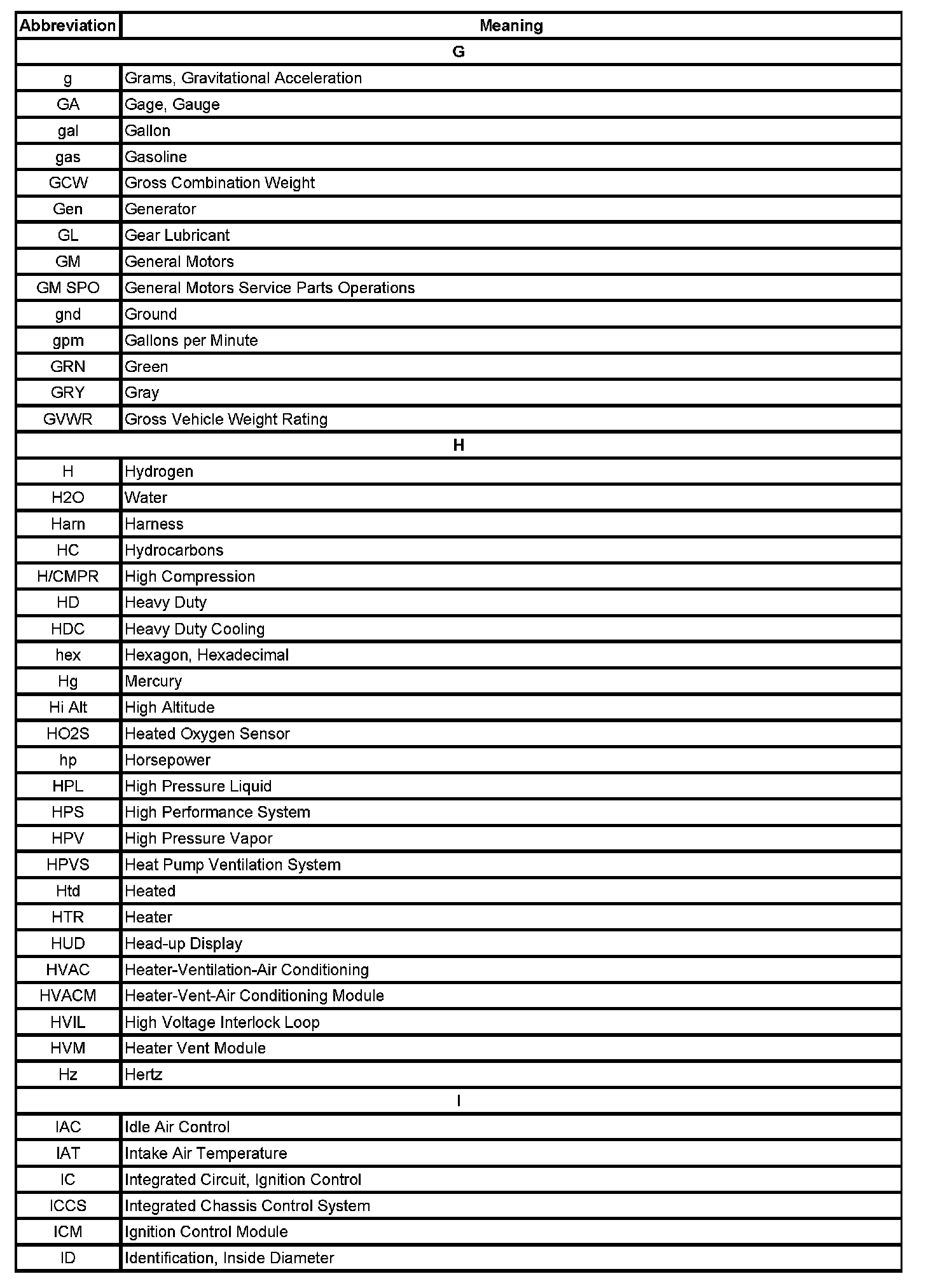 | Abbreviation | Meaning |
|---|---|
| G | |
| g | Grams, Gravitational Acceleration |
| GA | Gage, Gauge |
| gal | Gallon |
| gas | Gasoline |
| GCW | Gross Combination Weight |
| Gen | Generator |
| GL | Gear Lubricant |
| GM | General Motors |
| GM SPO | General Motors Service Parts Operations |
| gnd | Ground |
| gpm | Gallons per Minute |
| GRN | Green |
| GRY | Gray |
| GVWR | Gross Vehicle Weight Rating |
| H | |
| H | Hydrogen |
| H2O | Water |
| Harn | Harness |
| HC | Hydrocarbons |
| H/CMPR | High Compression |
| HD | Heavy Duty |
| HDC | Heavy Duty Cooling |
| hex | Hexagon, Hexadecimal |
| Hg | Mercury |
| Hi Alt | High Altitude |
| HO2S | Heated Oxygen Sensor |
| hp | Horsepower |
| HPL | High Pressure Liquid |
| HPS | High Performance System |
| HPV | High Pressure Vapor |
| HPVS | Heat Pump Ventilation System |
| Htd | Heated |
| HTR | Heater |
| HUD | Head-up Display |
| HVAC | Heater-Ventilation-Air Conditioning |
| HVACM | Heater-Vent-Air Conditioning Module |
| HVIL | High Voltage Interlock Loop |
| HVM | Heater Vent Module |
| Hz | Hertz |
| I | |
| IAC | Idle Air Control |
| IAT | Intake Air Temperature |
| IC | Integrated Circuit, Ignition Control |
| ICCS | Integrated Chassis Control System |
| ICM | Ignition Control Module |
| ID | Identification, Inside Diameter |